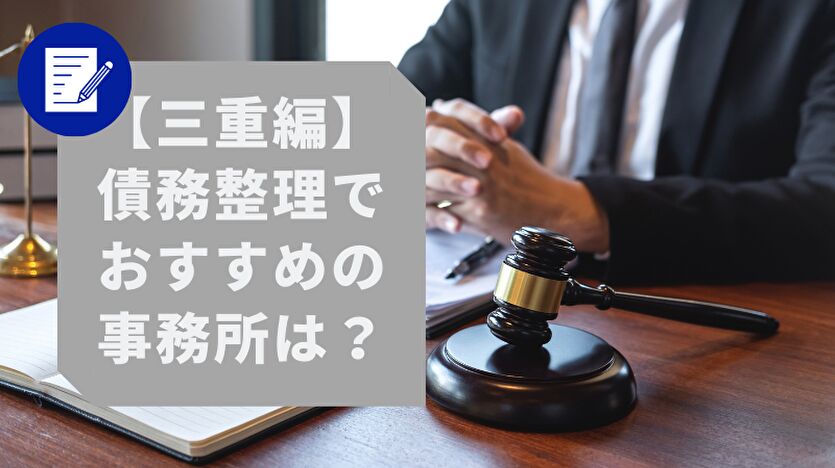 【三重編】
債務整理で
おすすめの
事務所は？